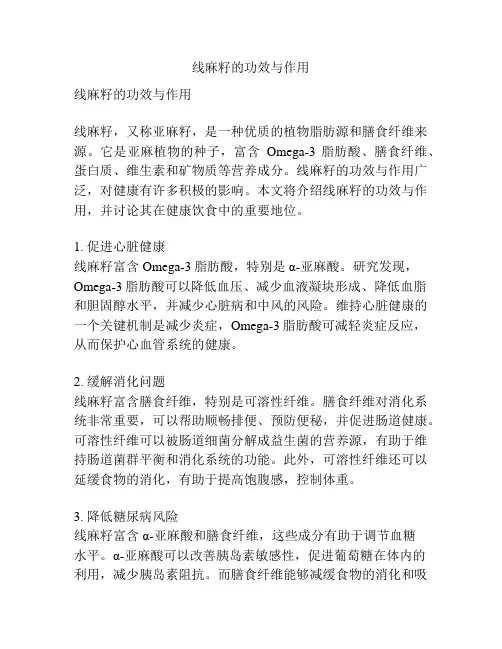 线麻籽的功效与作用

线麻籽的功效与作用

线麻籽，又称亚麻籽，是一种优质的植物脂肪源和膳食纤维来源。它是亚麻植物的种子，富含 Omega-3 脂肪酸、膳食纤维、蛋白质、维生素和矿物质等营养成分。线麻籽的功效与作用广泛，对健康有许多积极的影响。本文将介绍线麻籽的功效与作用，并讨论其在健康饮食中的重要地位。

1. 促进心脏健康
线麻籽富含 Omega-3 脂肪酸，特别是 α-亚麻酸。研究发现，Omega-3 脂肪酸可以降低血压、减少血液凝块形成、降低血脂和胆固醇水平，并减少心脏病和中风的风险。维持心脏健康的一个关键机制是减少炎症，Omega-3 脂肪酸可减轻炎症反应，从而保护心血管系统的健康。

2. 缓解消化问题
线麻籽富含膳食纤维，特别是可溶性纤维。膳食纤维对消化系统非常重要，可以帮助顺畅排便、预防便秘，并促进肠道健康。可溶性纤维可以被肠道细菌分解成益生菌的营养源，有助于维持肠道菌群平衡和消化系统的功能。此外，可溶性纤维还可以延缓食物的消化，有助于提高饱腹感，控制体重。

3. 降低糖尿病风险
线麻籽富含 α-亚麻酸和膳食纤维，这些成分有助于调节血糖水平。α-亚麻酸可以改善胰岛素敏感性，促进葡萄糖在体内的利用，减少胰岛素阻抗。而膳食纤维能够减缓食物的消化和吸